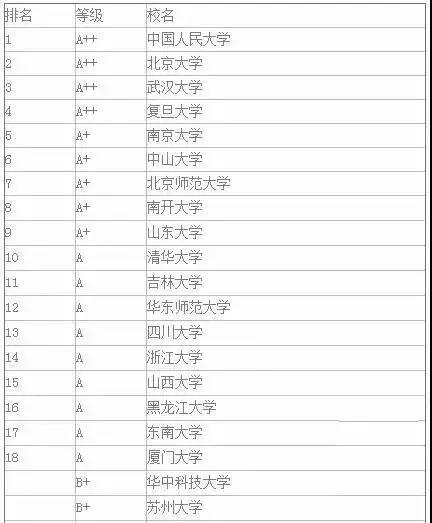 | 排名 | 等级 | 校名 |
|---|---|---|
| 1 | A++ | 中国人民大学 |
| 2 | A++ | 北京大学 |
| 3 | A++ | 武汉大学 |
| 4 | A++ | 复旦大学 |
| 5 | A+ | 南京大学 |
| 6 | A+ | 中山大学 |
| 7 | A+ | 北京师范大学 |
| 8 | A+ | 南开大学 |
| 9 | A+ | 山东大学 |
| 10 | A | 清华大学 |
| 11 | A | 吉林大学 |
| 12 | A | 华东师范大学 |
| 13 | A | 四川大学 |
| 14 | A | 浙江大学 |
| 15 | A | 山西大学 |
| 16 | A | 黑龙江大学 |
| 17 | A | 东南大学 |
| 18 | A | 厦门大学 |
|  | B+ | 华中科技大学 |
|  | B+ | 苏州大学 |